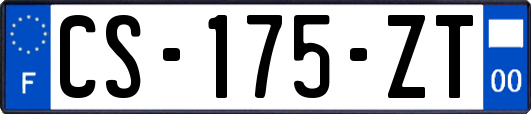 F
CS-175-ZT
00